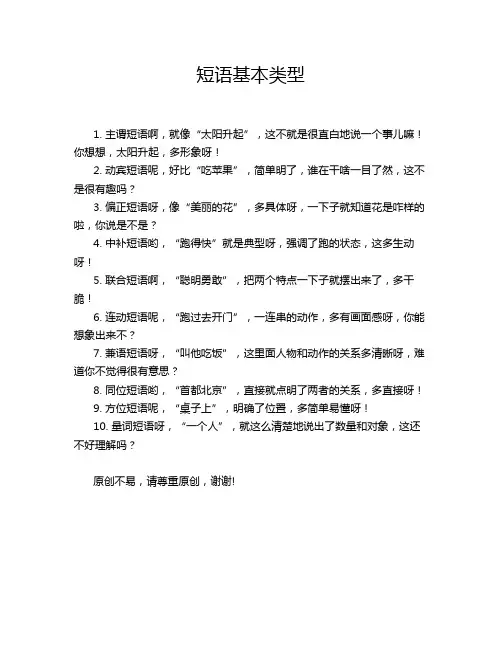 短语基本类型

1. 主谓短语啊，就像“太阳升起”，这不就是很直白地说一个事儿嘛！你想想，太阳升起，多形象呀！

2. 动宾短语呢，好比“吃苹果”，简单明了，谁在干啥一目了然，这不是很有趣吗？

3. 偏正短语呀，像“美丽的花”，多具体呀，一下子就知道花是咋样的啦，你说是不是？

4. 中补短语哟，“跑得快”就是典型呀，强调了跑的状态，这多生动呀！

5. 联合短语啊，“聪明勇敢”，把两个特点一下子就摆出来了，多干脆！

6. 连动短语呢，“跑过去开门”，一连串的动作，多有画面感呀，你能想象出来不？

7. 兼语短语呀，“叫他吃饭”，这里面人物和动作的关系多清晰呀，难道你不觉得很有意思？

8. 同位短语哟，“首都北京”，直接就点明了两者的关系，多直接呀！

9. 方位短语呢，“桌子上”，明确了位置，多简单易懂呀！

10. 量词短语呀，“一个人”，就这么清楚地说出了数量和对象，这还不好理解吗？

原创不易，请尊重原创，谢谢!